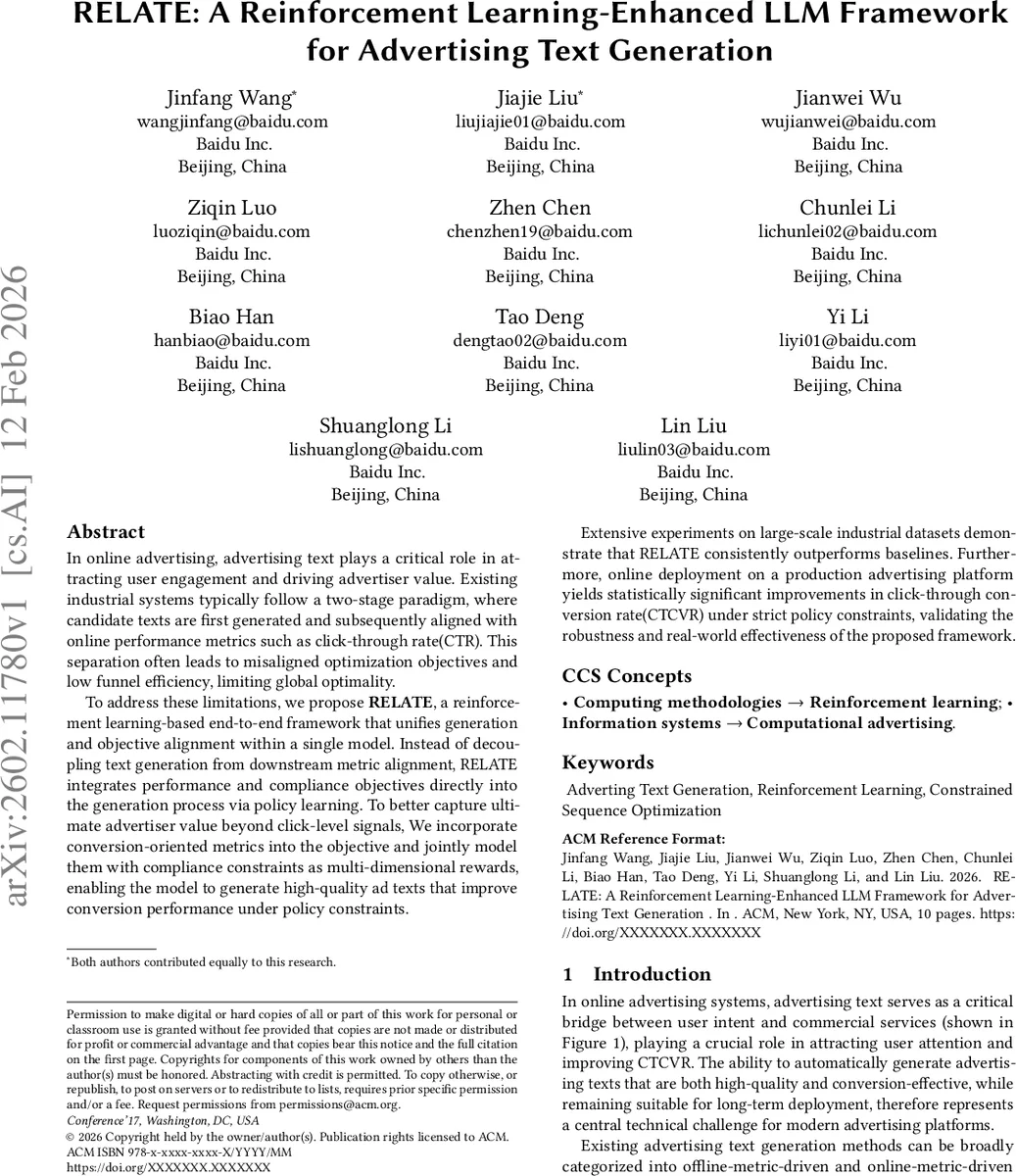 RELATE: A Reinforcement Learning-Enhanced LLM Framework for Advertising Text Generation

Jinfang Wang*
wangjinfang@baidu.com
Baidu Inc.
Beijing, China

Jiajie Liu*
liujiajie01@baidu.com
Baidu Inc.
Beijing, China

Jianwei Wu
wujianwei@baidu.com
Baidu Inc.
Beijing, China

Ziqin Luo
luoziqin@baidu.com
Baidu Inc.
Beijing, China

Zhen Chen
chenzhen19@baidu.com
Baidu Inc.
Beijing, China

Chunlei Li
lichunlei02@baidu.com
Baidu Inc.
Beijing, China

Biao Han
hanbiao@baidu.com
Baidu Inc.
Beijing, China

Tao Deng
dengtao02@baidu.com
Baidu Inc.
Beijing, China

Yi Li
liyi01@baidu.com
Baidu Inc.
Beijing, China

Shuanglong Li
lishuanglong@baidu.com
Baidu Inc.
Beijing, China

Lin Liu
liulin03@baidu.com
Baidu Inc.
Beijing, China

arXiv:2602.11780v1 [cs.AI] 12 Feb 2026

Abstract

In online advertising, advertising text plays a critical role in attracting user engagement and driving advertiser value. Existing industrial systems typically follow a two-stage paradigm, where candidate texts are first generated and subsequently aligned with online performance metrics such as click-through rate(CTR). This separation often leads to misaligned optimization objectives and low funnel efficiency, limiting global optimality.

To address these limitations, we propose RELATE, a reinforcement learning-based end-to-end framework that unifies generation and objective alignment within a single model. Instead of decoupling text generation from downstream metric alignment, RELATE integrates performance and compliance objectives directly into the generation process via policy learning. To better capture ultimate advertiser value beyond click-level signals, We incorporate conversion-oriented metrics into the objective and jointly model them with compliance constraints as multi-dimensional rewards, enabling the model to generate high-quality ad texts that improve conversion performance under policy constraints.

*Both authors contributed equally to this research.

Permission to make digital or hard copies of all or part of this work for personal or classroom use is granted without fee provided that copies are not made or distributed for profit or commercial advantage and that copies bear this notice and the full citation on the first page. Copyrights for components of this work owned by others than the author(s) must be honored. Abstracting with credit is permitted. To copy otherwise, or republish, to post on servers or to redistribute to lists, requires prior specific permission and/or a fee. Request permissions from permissions@acm.org.
Conference'17, Washington, DC, USA
© 2026 Copyright held by the owner/author(s). Publication rights licensed to ACM.
ACM ISBN 978-x-xxxx-xxxx-X/YYYY/MM
https://doi.org/XXXXXXX.XXXXXXX

Extensive experiments on large-scale industrial datasets demonstrate that RELATE consistently outperforms baselines. Furthermore, online deployment on a production advertising platform yields statistically significant improvements in click-through conversion rate(CTCVR) under strict policy constraints, validating the robustness and real-world effectiveness of the proposed framework.

CCS Concepts

• Computing methodologies → Reinforcement learning; • Information systems → Computational advertising.

Keywords

Adverting Text Generation, Reinforcement Learning, Constrained Sequence Optimization

ACM Reference Format:
Jinfang Wang, Jiajie Liu, Jianwei Wu, Ziqin Luo, Zhen Chen, Chunlei Li, Biao Han, Tao Deng, Yi Li, Shuanglong Li, and Lin Liu. 2026. RELATE: A Reinforcement Learning-Enhanced LLM Framework for Advertising Text Generation . In . ACM, New York, NY, USA, 10 pages. https://doi.org/XXXXXXX.XXXXXXX

1 Introduction

In online advertising systems, advertising text serves as a critical bridge between user intent and commercial services (shown in Figure 1), playing a crucial role in attracting user attention and improving CTCVR. The ability to automatically generate advertising texts that are both high-quality and conversion-effective, while remaining suitable for long-term deployment, therefore represents a central technical challenge for modern advertising platforms.

Existing advertising text generation methods can be broadly categorized into offline-metric-driven and online-metric-driven